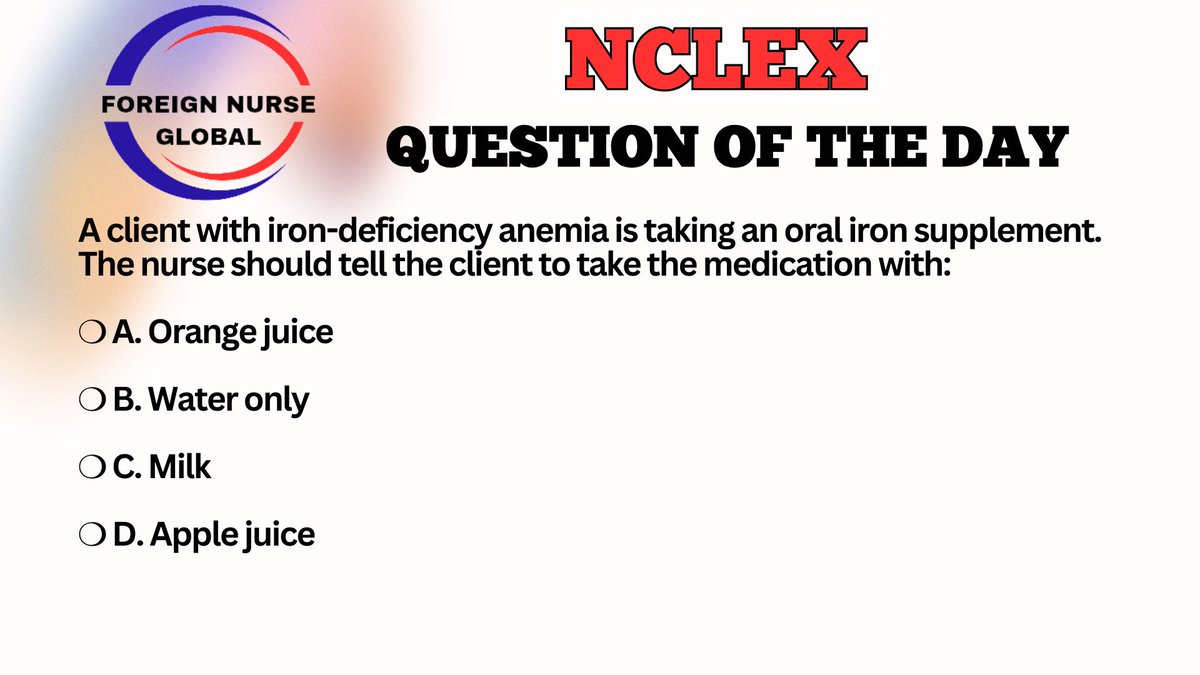 FOREIGN NURSE
GLOBAL

NCLEX

QUESTION OF THE DAY

A client with iron-deficiency anemia is taking an oral iron supplement. The nurse should tell the client to take the medication with:

❍ A. Orange juice

❍ B. Water only

❍ C. Milk

❍ D. Apple juice